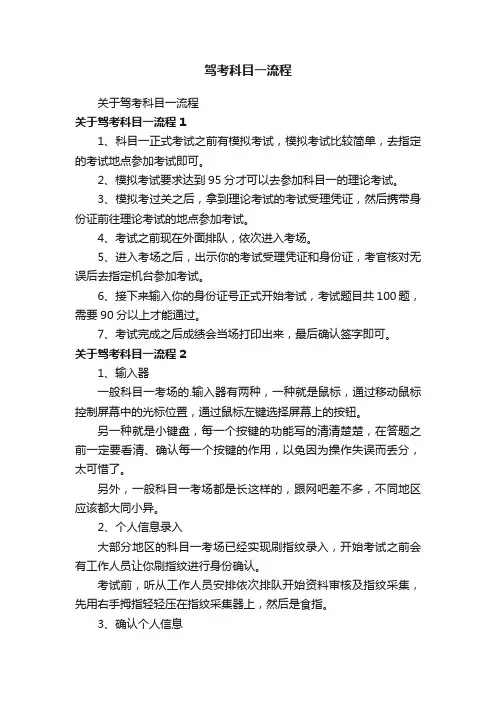 驾考科目一流程

关于驾考科目一流程

关于驾考科目一流程 1

1、科目一正式考试之前有模拟考试，模拟考试比较简单，去指定的考试地点参加考试即可。

2、模拟考试要求达到 95 分才可以去参加科目一的理论考试。

3、模拟考过关之后，拿到理论考试的考试受理凭证，然后携带身份证前往理论考试的地点参加考试。

4、考试之前现在外面排队，依次进入考场。

5、进入考场之后，出示你的考试受理凭证和身份证，考官核对无误后去指定机台参加考试。

6、接下来输入你的身份证号正式开始考试，考试题目共 100 题，需要 90 分以上才能通过。

7、考试完成之后成绩会当场打印出来，最后确认签字即可。

关于驾考科目一流程 2

1、输入器

一般科目一考场的.输入器有两种，一种就是鼠标，通过移动鼠标控制屏幕中的光标位置，通过鼠标左键选择屏幕上的按钮。

另一种就是小键盘，每一个按键的功能写的清清楚楚，在答题之前一定要看清、确认每一个按键的作用，以免因为操作失误而丢分，太可惜了。

另外，一般科目一考场都是长这样的，跟网吧差不多，不同地区应该都大同小异。

2、个人信息录入

大部分地区的科目一考场已经实现刷指纹录入，开始考试之前会有工作人员让你刷指纹进行身份确认。

考试前，听从工作人员安排依次排队开始资料审核及指纹采集，先用右手拇指轻轻压在指纹采集器上，然后是食指。

3、确认个人信息